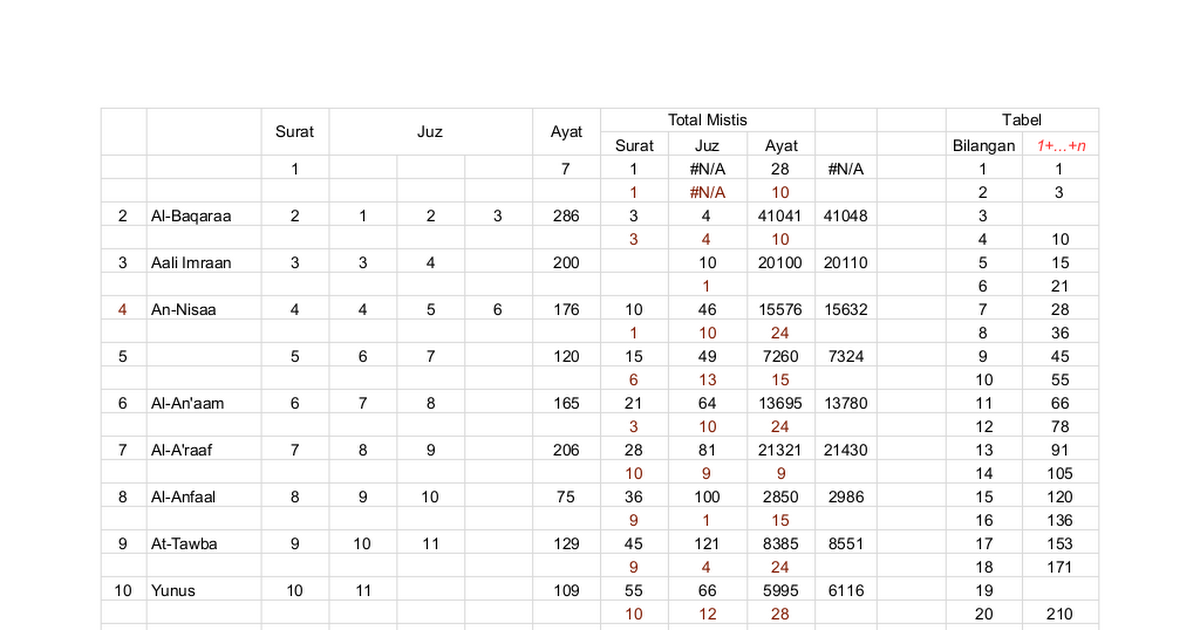 |  |  | Surat | Juz |  |  | Ayat | Total Mistis |  |  |  |  | Tabel |  |
|---|---|---|---|---|---|---|---|---|---|---|---|---|---|
|  |  |  |  |  |  |  | Surat | Juz | Ayat |  |  | Bilangan | 1+...+n |
|  |  | 1 |  |  |  | 7 | 1 | #N/A | 28 | #N/A |  | 1 | 1 |
|  |  |  |  |  |  |  | 1 | #N/A | 10 |  |  | 2 | 3 |
| 2 | Al-Baqaraa | 2 | 1 | 2 | 3 | 286 | 3 | 4 | 41041 | 41048 |  | 3 |  |
|  |  |  |  |  |  |  | 3 | 4 | 10 |  |  | 4 | 10 |
| 3 | Aali Imraan | 3 | 3 | 4 |  | 200 |  | 10 | 20100 | 20110 |  | 5 | 15 |
|  |  |  |  |  |  |  |  | 1 |  |  |  | 6 | 21 |
| 4 | An-Nisaa | 4 | 4 | 5 | 6 | 176 | 10 | 46 | 15576 | 15632 |  | 7 | 28 |
|  |  |  |  |  |  |  | 1 | 10 | 24 |  |  | 8 | 36 |
| 5 |  | 5 | 6 | 7 |  | 120 | 15 | 49 | 7260 | 7324 |  | 9 | 45 |
|  |  |  |  |  |  |  | 6 | 13 | 15 |  |  | 10 | 55 |
| 6 | Al-An'aam | 6 | 7 | 8 |  | 165 | 21 | 64 | 13695 | 13780 |  | 11 | 66 |
|  |  |  |  |  |  |  | 3 | 10 | 24 |  |  | 12 | 78 |
| 7 | Al-A'raaf | 7 | 8 | 9 |  | 206 | 28 | 81 | 21321 | 21430 |  | 13 | 91 |
|  |  |  |  |  |  |  | 10 | 9 | 9 |  |  | 14 | 105 |
| 8 | Al-Anfaal | 8 | 9 | 10 |  | 75 | 36 | 100 | 2850 | 2986 |  | 15 | 120 |
|  |  |  |  |  |  |  | 9 | 1 | 15 |  |  | 16 | 136 |
| 9 | At-Tawba | 9 | 10 | 11 |  | 129 | 45 | 121 | 8385 | 8551 |  | 17 | 153 |
|  |  |  |  |  |  |  | 9 | 4 | 24 |  |  | 18 | 171 |
| 10 | Yunus | 10 | 11 |  |  | 109 | 55 | 66 | 5995 | 6116 |  | 19 |  |
|  |  |  |  |  |  |  | 10 | 12 | 28 |  |  | 20 | 210 |